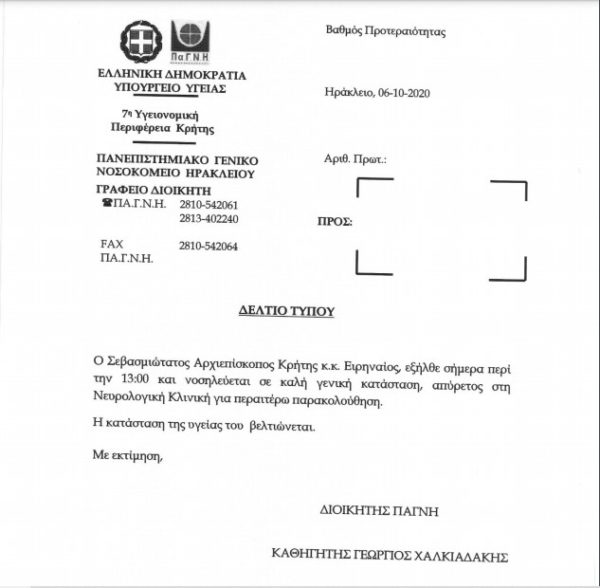 ΠαΓΝΗ

ΕΛΛΗΝΙΚΗ ΔΗΜΟΚΡΑΤΙΑ
ΥΠΟΥΡΓΕΙΟ ΥΓΕΙΑΣ

7η Υγειονομική
Περιφέρεια Κρήτης

ΠΑΝΕΠΙΣΤΗΜΙΑΚΟ ΓΕΝΙΚΟ
ΝΟΣΟΚΟΜΕΙΟ ΗΡΑΚΛΕΙΟΥ

ΓΡΑΦΕΙΟ ΔΙΟΙΚΗΤΗ
☎ΠΑ.Γ.Ν.Η. 2810-542061
2813-402240

FAX
ΠΑ.Γ.Ν.Η. 2810-542064

Βαθμός Προτεραιότητας

Ηράκλειο, 06-10-2020

Αριθ. Πρωτ.:

ΠΡΟΣ:

ΔΕΛΤΙΟ ΤΥΠΟΥ

Ο Σεβασμιώτατος Αρχιεπίσκοπος Κρήτης κ.κ. Ειρηναίος, εξήλθε σήμερα περί την 13:00 και νοσηλεύεται σε καλή γενική κατάσταση, απύρετος στη Νευρολογική Κλινική για περαιτέρω παρακολούθηση.

Η κατάσταση της υγείας του βελτιώνεται.

Με εκτίμηση,

ΔΙΟΙΚΗΤΗΣ ΠΑΓΝΗ

ΚΑΘΗΓΗΤΗΣ ΓΕΩΡΓΙΟΣ ΧΑΛΚΙΑΔΑΚΗΣ